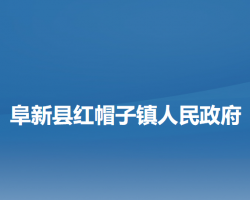 阜新县红帽子镇人民政府